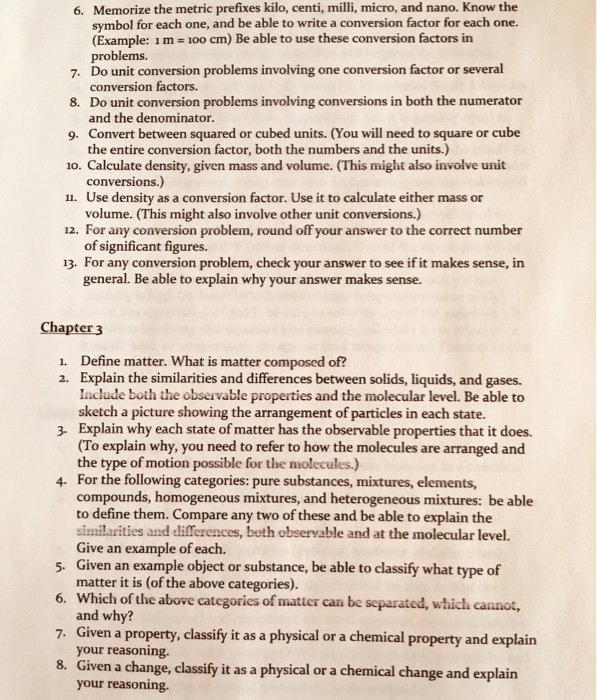 6. Memorize the metric prefixes kilo, centi, milli, micro, and nano. Know the symbol for each one, and be able to write a conversion factor for each one. (Example: 1 m = 100 cm) Be able to use these conversion factors in problems.
7. Do unit conversion problems involving one conversion factor or several conversion factors.
8. Do unit conversion problems involving conversions in both the numerator and the denominator.
9. Convert between squared or cubed units. (You will need to square or cube the entire conversion factor, both the numbers and the units.)
10. Calculate density, given mass and volume. (This might also involve unit conversions.)
11. Use density as a conversion factor. Use it to calculate either mass or volume. (This might also involve other unit conversions.)
12. For any conversion problem, round off your answer to the correct number of significant figures.
13. For any conversion problem, check your answer to see if it makes sense, in general. Be able to explain why your answer makes sense.

Chapter 3

1. Define matter. What is matter composed of?
2. Explain the similarities and differences between solids, liquids, and gases. Include both the observable properties and the molecular level. Be able to sketch a picture showing the arrangement of particles in each state.
3. Explain why each state of matter has the observable properties that it does. (To explain why, you need to refer to how the molecules are arranged and the type of motion possible for the molecules.)
4. For the following categories: pure substances, mixtures, elements, compounds, homogeneous mixtures, and heterogeneous mixtures: be able to define them. Compare any two of these and be able to explain the similarities and differences, both observable and at the molecular level. Give an example of each.
5. Given an example object or substance, be able to classify what type of matter it is (of the above categories).
6. Which of the above categories of matter can be separated, which cannot, and why?
7. Given a property, classify it as a physical or a chemical property and explain your reasoning.
8. Given a change, classify it as a physical or a chemical change and explain your reasoning.